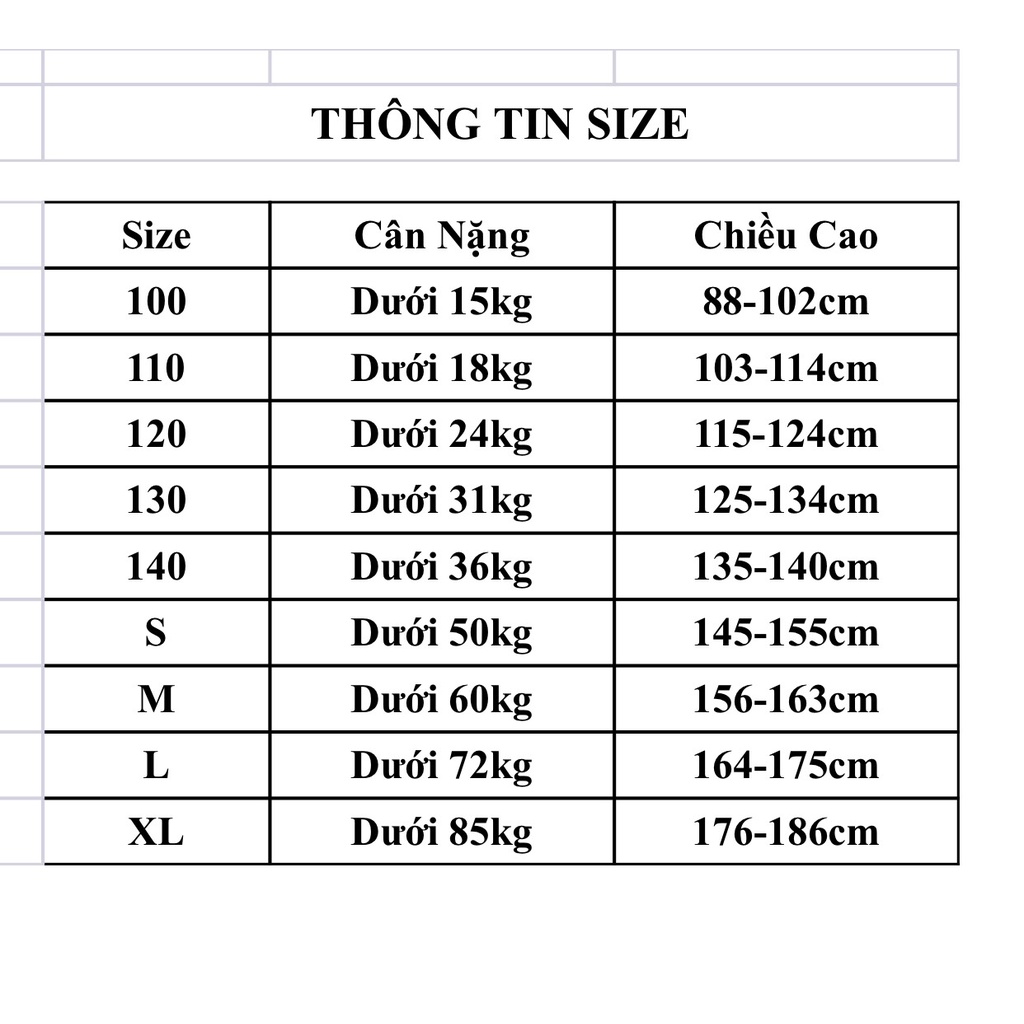 THÔNG TIN SIZE

| Size | Cân Nặng | Chiều Cao |
|---|---|---|
| 100 | Dưới 15kg | 88-102cm |
| 110 | Dưới 18kg | 103-114cm |
| 120 | Dưới 24kg | 115-124cm |
| 130 | Dưới 31kg | 125-134cm |
| 140 | Dưới 36kg | 135-140cm |
| S | Dưới 50kg | 145-155cm |
| M | Dưới 60kg | 156-163cm |
| L | Dưới 72kg | 164-175cm |
| XL | Dưới 85kg | 176-186cm |